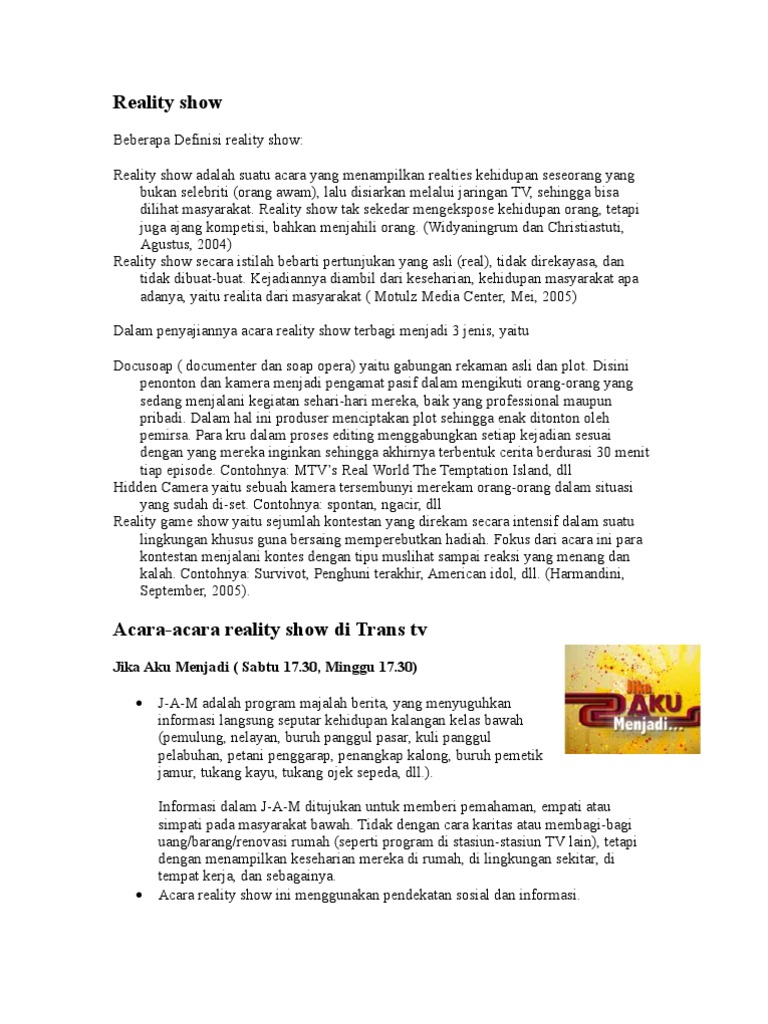 Reality show

Beberapa Definisi reality show:

Reality show adalah suatu acara yang menampilkan realties kehidupan seseorang yang bukan selebriti (orang awam), lalu disiarkan melalui jaringan TV, sehingga bisa dilihat masyarakat. Reality show tak sekedar mengekspose kehidupan orang, tetapi juga ajang kompetisi, bahkan menjahili orang. (Widyaningrum dan Christiastuti, Agustus, 2004)

Reality show secara istilah bebarti pertunjukan yang asli (real), tidak direkayasa, dan tidak dibuat-buat. Kejadiannya diambil dari keseharian, kehidupan masyarakat apa adanya, yaitu realita dari masyarakat ( Motulz Media Center, Mei, 2005)

Dalam penyajiannya acara reality show terbagi menjadi 3 jenis, yaitu

Docusoap ( documenter dan soap opera) yaitu gabungan rekaman asli dan plot. Disini penonton dan kamera menjadi pengamat pasif dalam mengikuti orang-orang yang sedang menjalani kegiatan sehari-hari mereka, baik yang professional maupun pribadi. Dalam hal ini produser menciptakan plot sehingga enak ditonton oleh pemirsa. Para kru dalam proses editing menggabungkan setiap kejadian sesuai dengan yang mereka inginkan sehingga akhirnya terbentuk cerita berdurasi 30 menit tiap episode. Contohnya: MTV's Real World The Temptation Island, dll

Hidden Camera yaitu sebuah kamera tersembunyi merekam orang-orang dalam situasi yang sudah di-set. Contohnya: spontan, ngacir, dll

Reality game show yaitu sejumlah kontestan yang direkam secara intensif dalam suatu lingkungan khusus guna bersaing memperebutkan hadiah. Fokus dari acara ini para kontestan menjalani kontes dengan tipu muslihat sampai reaksi yang menang dan kalah. Contohnya: Survivot, Penghuni terakhir, American idol, dll. (Harmandini, September, 2005).

Acara-acara reality show di Trans tv

Jika Aku Menjadi ( Sabtu 17.30, Minggu 17.30)

Jika AKU Menjadi...

• J-A-M adalah program majalah berita, yang menyuguhkan informasi langsung seputar kehidupan kalangan kelas bawah (pemulung, nelayan, buruh panggul pasar, kuli panggul pelabuhan, petani penggarap, penangkap kalong, buruh pemetik jamur, tukang kayu, tukang ojek sepeda, dll.).

Informasi dalam J-A-M ditujukan untuk memberi pemahaman, empati atau simpati pada masyarakat bawah. Tidak dengan cara karitas atau membagi-bagi uang/barang/renovasi rumah (seperti program di stasiun-stasiun TV lain), tetapi dengan menampilkan keseharian mereka di rumah, di lingkungan sekitar, di tempat kerja, dan sebagainya.

• Acara reality show ini menggunakan pendekatan sosial dan informasi.